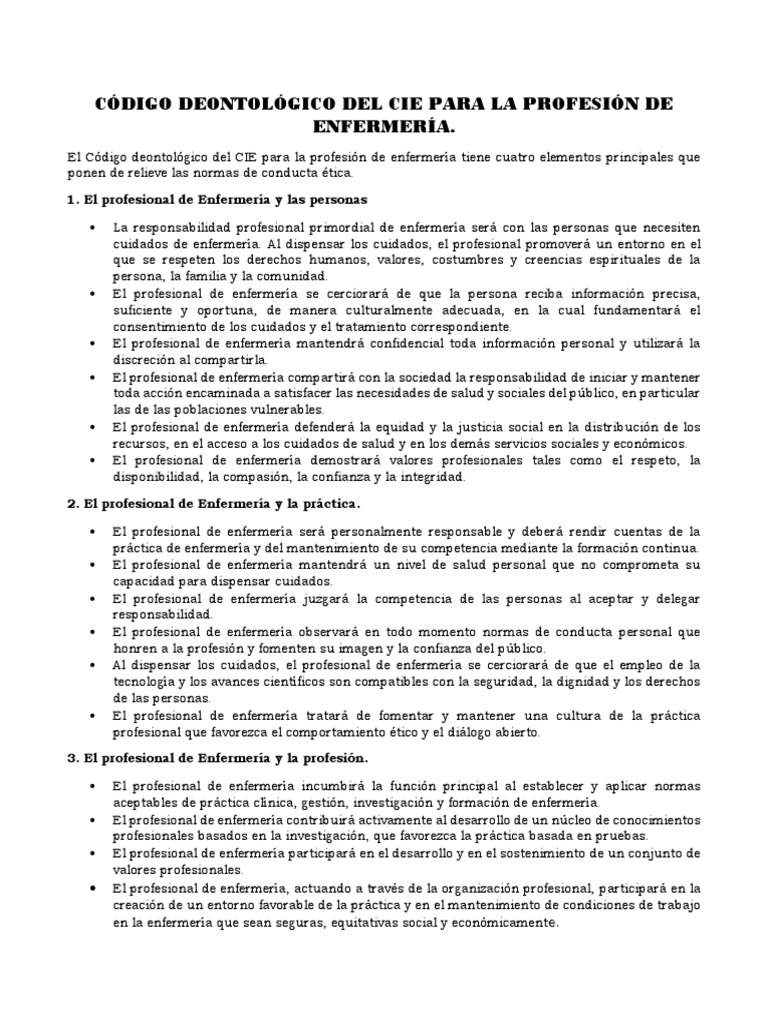 CÓDIGO DEONTOLÓGICO DEL CIE PARA LA PROFESIÓN DE ENFERMERÍA.

El Código deontológico del CIE para la profesión de enfermería tiene cuatro elementos principales que ponen de relieve las normas de conducta ética.

1. El profesional de Enfermería y las personas

• La responsabilidad profesional primordial de enfermería será con las personas que necesiten cuidados de enfermería. Al dispensar los cuidados, el profesional promoverá un entorno en el que se respeten los derechos humanos, valores, costumbres y creencias espirituales de la persona, la familia y la comunidad.
• El profesional de enfermería se cerciorará de que la persona reciba información precisa, suficiente y oportuna, de manera culturalmente adecuada, en la cual fundamentará el consentimiento de los cuidados y el tratamiento correspondiente.
• El profesional de enfermería mantendrá confidencial toda información personal y utilizará la discreción al compartirla.
• El profesional de enfermería compartirá con la sociedad la responsabilidad de iniciar y mantener toda acción encaminada a satisfacer las necesidades de salud y sociales del público, en particular las de las poblaciones vulnerables.
• El profesional de enfermería defenderá la equidad y la justicia social en la distribución de los recursos, en el acceso a los cuidados de salud y en los demás servicios sociales y económicos.
• El profesional de enfermería demostrará valores profesionales tales como el respeto, la disponibilidad, la compasión, la confianza y la integridad.

2. El profesional de Enfermería y la práctica.

• El profesional de enfermería será personalmente responsable y deberá rendir cuentas de la práctica de enfermería y del mantenimiento de su competencia mediante la formación continua.
• El profesional de enfermería mantendrá un nivel de salud personal que no comprometa su capacidad para dispensar cuidados.
• El profesional de enfermería juzgará la competencia de las personas al aceptar y delegar responsabilidad.
• El profesional de enfermería observará en todo momento normas de conducta personal que honren a la profesión y fomenten su imagen y la confianza del público.
• Al dispensar los cuidados, el profesional de enfermería se cerciorará de que el empleo de la tecnología y los avances científicos son compatibles con la seguridad, la dignidad y los derechos de las personas.
• El profesional de enfermería tratará de fomentar y mantener una cultura de la práctica profesional que favorezca el comportamiento ético y el diálogo abierto.

3. El profesional de Enfermería y la profesión.

• El profesional de enfermería incumbirá la función principal al establecer y aplicar normas aceptables de práctica clínica, gestión, investigación y formación de enfermería.
• El profesional de enfermería contribuirá activamente al desarrollo de un núcleo de conocimientos profesionales basados en la investigación, que favorezca la práctica basada en pruebas.
• El profesional de enfermería participará en el desarrollo y en el sostenimiento de un conjunto de valores profesionales.
• El profesional de enfermería, actuando a través de la organización profesional, participará en la creación de un entorno favorable de la práctica y en el mantenimiento de condiciones de trabajo en la enfermería que sean seguras, equitativas social y económicamente.